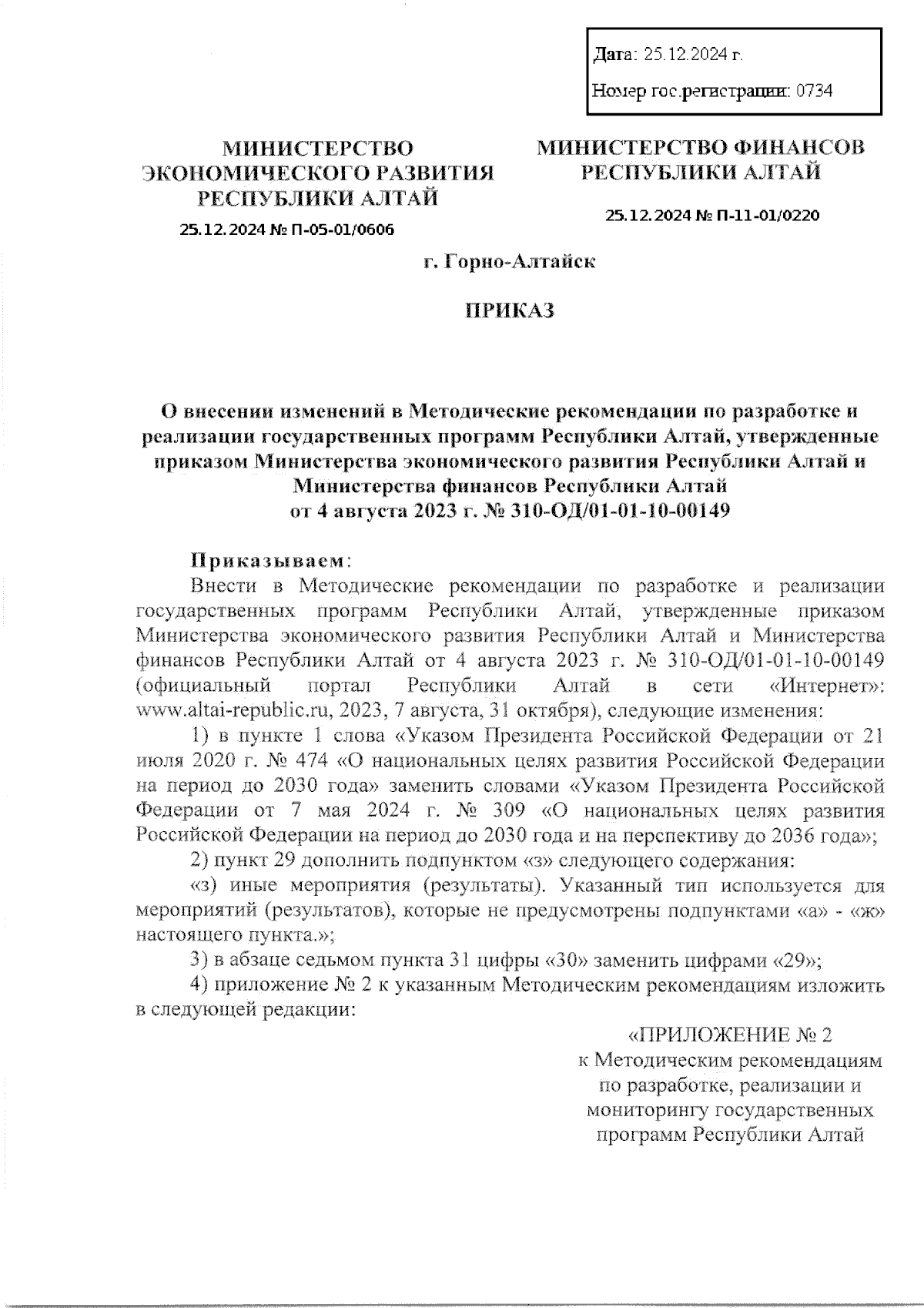 Дата: 25.12.2024 г.

Номер гос.регистрации: 0734

МИНИСТЕРСТВО ЭКОНОМИЧЕСКОГО РАЗВИТИЯ РЕСПУБЛИКИ АЛТАЙ

25.12.2024 № П-05-01/0606

МИНИСТЕРСТВО ФИНАНСОВ РЕСПУБЛИКИ АЛТАЙ

25.12.2024 № П-11-01/0220

г. Горно-Алтайск

ПРИКАЗ

О внесении изменений в Методические рекомендации по разработке и реализации государственных программ Республики Алтай, утвержденные приказом Министерства экономического развития Республики Алтай и Министерства финансов Республики Алтай от 4 августа 2023 г. № 310-ОД/01-01-10-00149

Приказываем:

Внести в Методические рекомендации по разработке и реализации государственных программ Республики Алтай, утвержденные приказом Министерства экономического развития Республики Алтай и Министерства финансов Республики Алтай от 4 августа 2023 г. № 310-ОД/01-01-10-00149 (официальный портал Республики Алтай в сети «Интернет»: www.altai-republic.ru, 2023, 7 августа, 31 октября), следующие изменения:

1) в пункте 1 слова «Указом Президента Российской Федерации от 21 июля 2020 г. № 474 «О национальных целях развития Российской Федерации на период до 2030 года» заменить словами «Указом Президента Российской Федерации от 7 мая 2024 г. № 309 «О национальных целях развития Российской Федерации на период до 2030 года и на перспективу до 2036 года»;

2) пункт 29 дополнить подпунктом «з» следующего содержания:

«з) иные мероприятия (результаты). Указанный тип используется для мероприятий (результатов), которые не предусмотрены подпунктами «а» - «ж» настоящего пункта.»;

3) в абзаце седьмом пункта 31 цифры «30» заменить цифрами «29»;

4) приложение № 2 к указанным Методическим рекомендациям изложить в следующей редакции:

«ПРИЛОЖЕНИЕ № 2
к Методическим рекомендациям по разработке, реализации и мониторингу государственных программ Республики Алтай